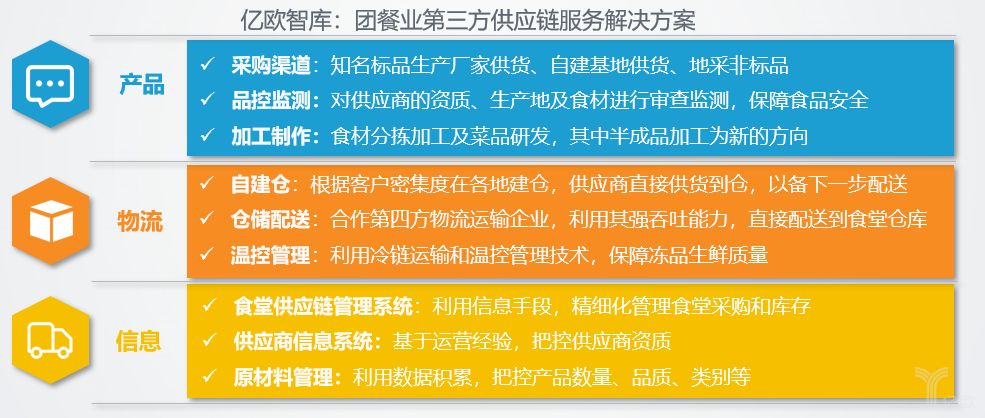 亿欧智库：团餐业第三方供应链服务解决方案

产品

✓ 采购渠道：知名标品生产厂家供货、自建基地供货、地采非标品
✓ 品控监测：对供应商的资质、生产地及食材进行审查监测，保障食品安全
✓ 加工制作：食材分拣加工及菜品研发，其中半成品加工为新的方向

物流

✓ 自建仓：根据客户密集度在各地建仓，供应商直接供货到仓，以备下一步配送
✓ 仓储配送：合作第四方物流运输企业，利用其强吞吐能力，直接配送到食堂仓库
✓ 温控管理：利用冷链运输和温控管理技术，保障冻品生鲜质量

信息

✓ 食堂供应链管理系统：利用信息手段，精细化管理食堂采购和库存
✓ 供应商信息系统：基于运营经验，把控供应商资质
✓ 原材料管理：利用数据积累，把控产品数量、品质、类别等